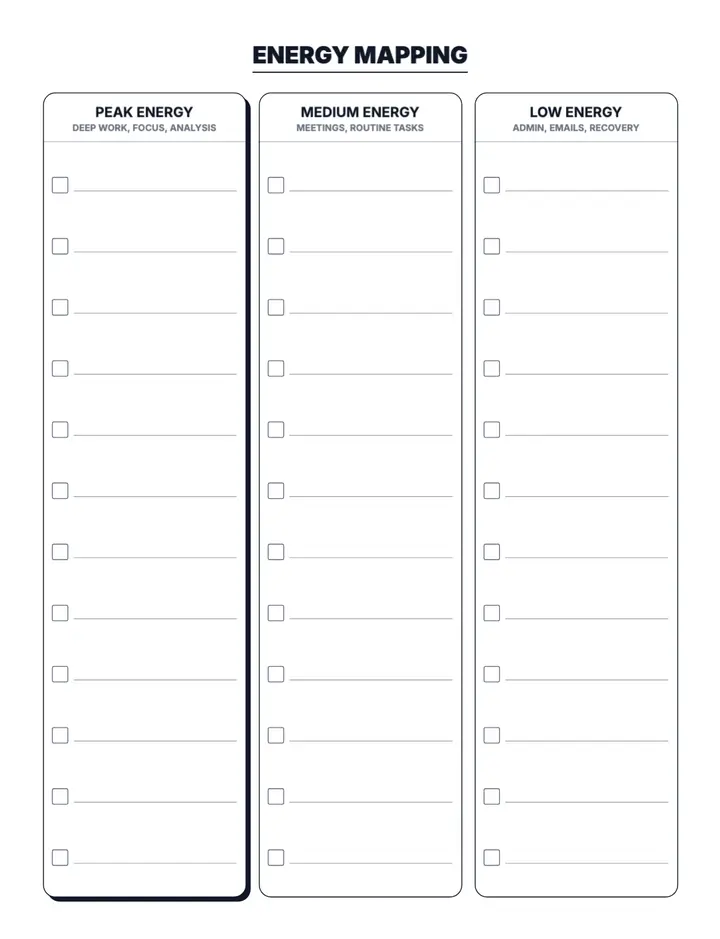 ENERGY MAPPING

PEAK ENERGY
DEEP WORK, FOCUS, ANALYSIS

MEDIUM ENERGY
MEETINGS, ROUTINE TASKS

LOW ENERGY
ADMIN, EMAILS, RECOVERY